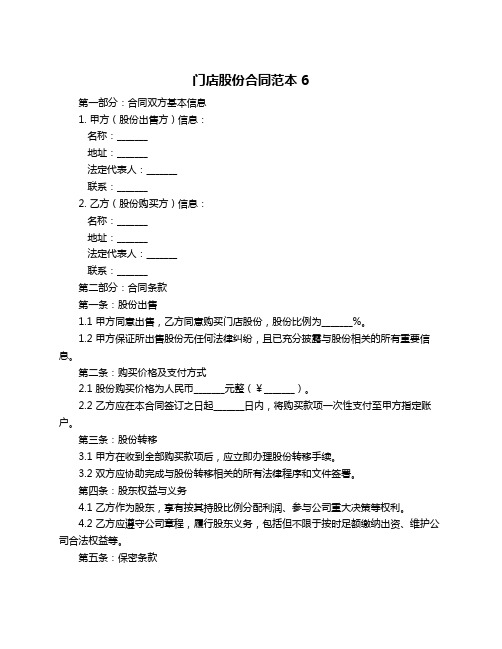 门店股份合同范本 6

第一部分：合同双方基本信息

1. 甲方（股份出售方）信息：

名称：______

地址：______

法定代表人：______

联系：______

2. 乙方（股份购买方）信息：

名称：______

地址：______

法定代表人：______

联系：______

第二部分：合同条款

第一条：股份出售

1.1 甲方同意出售，乙方同意购买门店股份，股份比例为______%。

1.2 甲方保证所出售股份无任何法律纠纷，且已充分披露与股份相关的所有重要信息。

第二条：购买价格及支付方式

2.1 股份购买价格为人民币______元整（¥______）。

2.2 乙方应在本合同签订之日起______日内，将购买款项一次性支付至甲方指定账户。

第三条：股份转移

3.1 甲方在收到全部购买款项后，应立即办理股份转移手续。

3.2 双方应协助完成与股份转移相关的所有法律程序和文件签署。

第四条：股东权益与义务

4.1 乙方作为股东，享有按其持股比例分配利润、参与公司重大决策等权利。

4.2 乙方应遵守公司章程，履行股东义务，包括但不限于按时足额缴纳出资、维护公司合法权益等。

第五条：保密条款